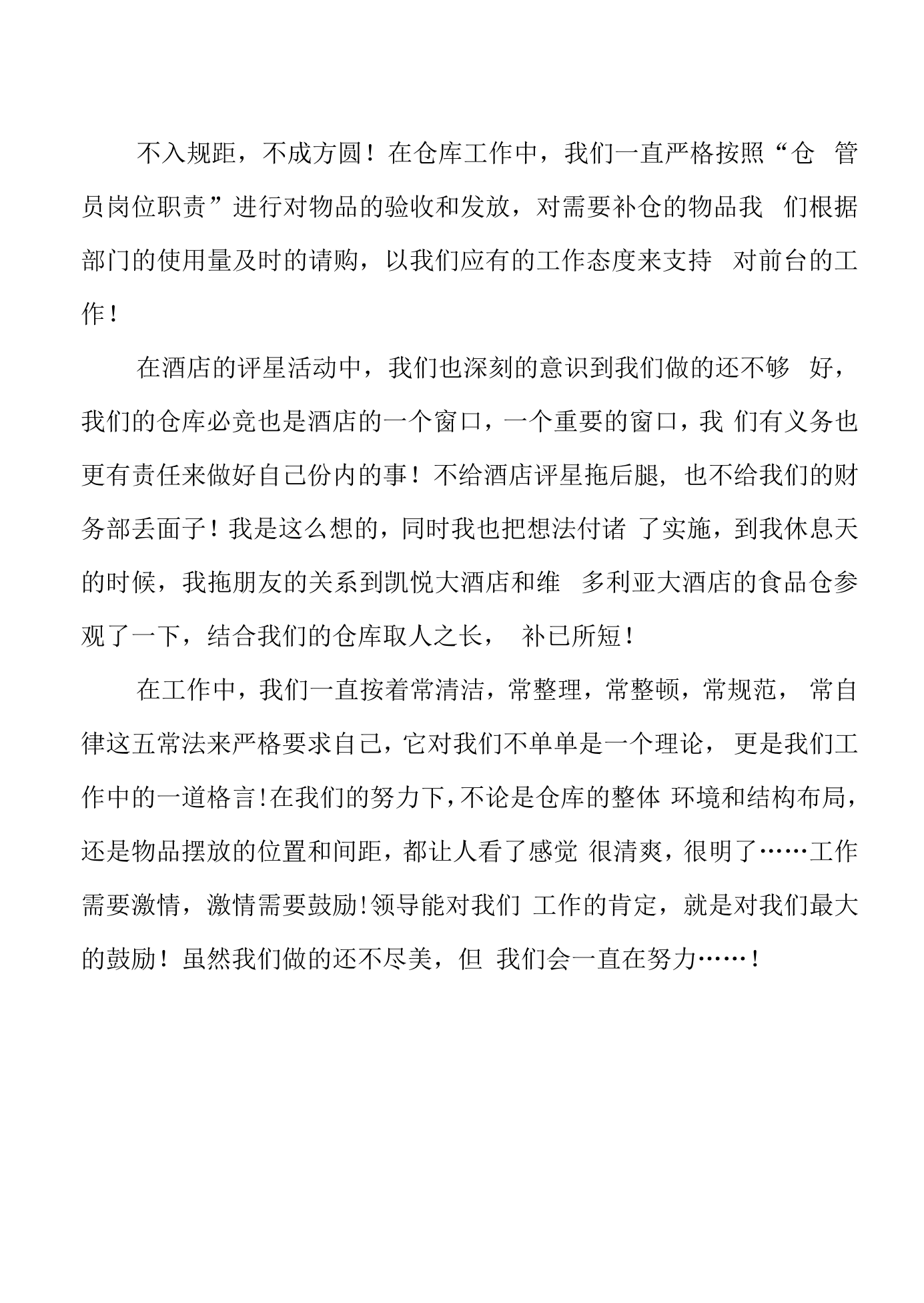 不入规距，不成方圆！在仓库工作中，我们一直严格按照“仓管员岗位职责”进行对物品的验收和发放，对需要补仓的物品我们根据部门的使用量及时的请购，以我们应有的工作态度来支持对前台的工作！

在酒店的评星活动中，我们也深刻的意识到我们做的还不够好，我们的仓库必竞也是酒店的一个窗口，一个重要的窗口，我们有义务也更有责任来做好自己份内的事！不给酒店评星拖后腿，也不给我们的财务部丢面子！我是这么想的，同时我也把想法付诸了实施，到我休息天的时候，我拖朋友的关系到凯悦大酒店和维多利亚大酒店的食品仓参观了一下，结合我们的仓库取人之长，补已所短！

在工作中，我们一直按着常清洁，常整理，常整顿，常规范，常自律这五常法来严格要求自己，它对我们不单单是一个理论，更是我们工作中的一道格言!在我们的努力下,不论是仓库的整体环境和结构布局，还是物品摆放的位置和间距，都让人看了感觉很清爽，很明了……工作需要激情，激情需要鼓励!领导能对我们工作的肯定，就是对我们最大的鼓励！虽然我们做的还不尽美，但我们会一直在努力……！